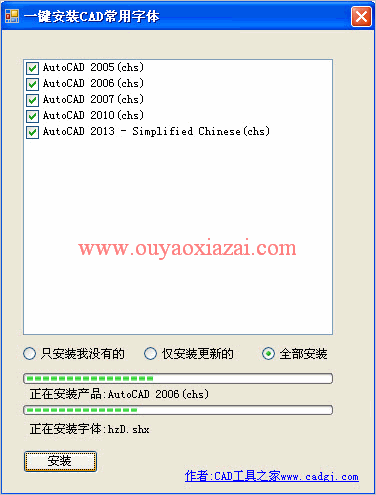 一键安装CAD常用字体

AutoCAD 2005(chs)
AutoCAD 2006(chs)
AutoCAD 2007(chs)
AutoCAD 2010(chs)
AutoCAD 2013 - Simplified Chinese(chs)

www.ouyaoxiazai.com

只安装我没有的　仅安装更新的　全部安装

正在安装产品:AutoCAD 2006(chs)

正在安装字体:hzD.shx

安装

作者:CAD工具之家www.cadgj.com